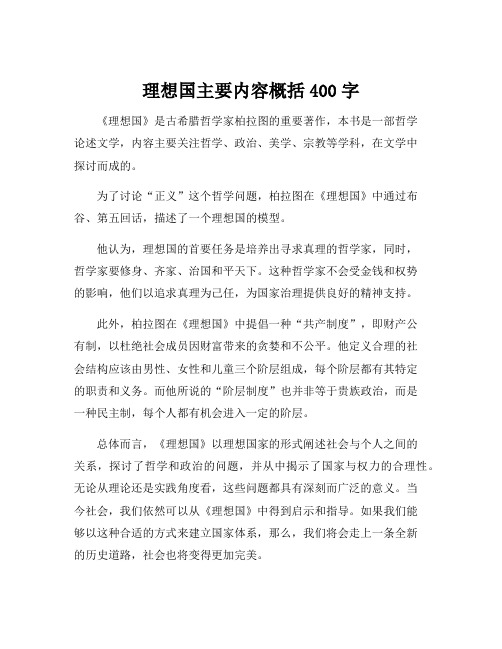 理想国主要内容概括 400 字

《理想国》是古希腊哲学家柏拉图的重要著作，本书是一部哲学论述文学，内容主要关注哲学、政治、美学、宗教等学科，在文学中探讨而成的。

为了讨论“正义”这个哲学问题，柏拉图在《理想国》中通过布谷、第五回话，描述了一个理想国的模型。

他认为，理想国的首要任务是培养出寻求真理的哲学家，同时，哲学家要修身、齐家、治国和平天下。这种哲学家不会受金钱和权势的影响，他们以追求真理为己任，为国家治理提供良好的精神支持。

此外，柏拉图在《理想国》中提倡一种“共产制度”，即财产公有制，以杜绝社会成员因财富带来的贪婪和不公平。他定义合理的社会结构应该由男性、女性和儿童三个阶层组成，每个阶层都有其特定的职责和义务。而他所说的“阶层制度”也并非等于贵族政治，而是一种民主制，每个人都有机会进入一定的阶层。

总体而言，《理想国》以理想国家的形式阐述社会与个人之间的关系，探讨了哲学和政治的问题，并从中揭示了国家与权力的合理性。无论从理论还是实践角度看，这些问题都具有深刻而广泛的意义。当今社会，我们依然可以从《理想国》中得到启示和指导。如果我们能够以这种合适的方式来建立国家体系，那么，我们将会走上一条全新的历史道路，社会也将变得更加完美。